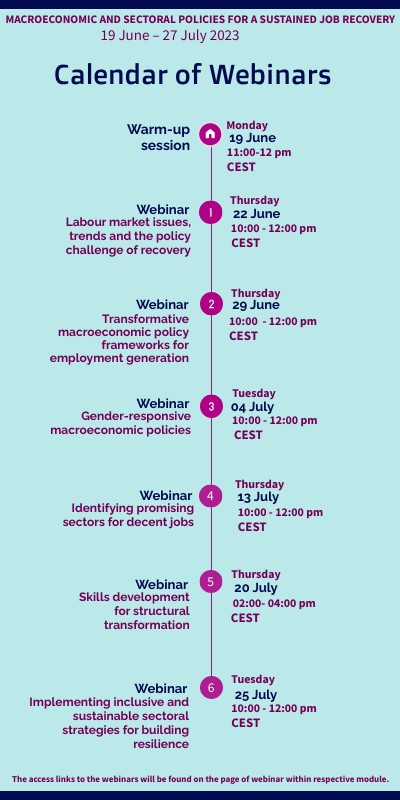 MACROECONOMIC AND SECTORAL POLICIES FOR A SUSTAINED JOB RECOVERY
19 June – 27 July 2023

Calendar of Webinars

Warm-up session

Monday
19 June
11:00-12 pm
CEST

Webinar
Labour market issues, trends and the policy challenge of recovery

1

Thursday
22 June
10:00 - 12:00 pm
CEST

Webinar
Transformative macroeconomic policy frameworks for employment generation

2

Thursday
29 June
10:00 - 12:00 pm
CEST

Webinar
Gender-responsive macroeconomic policies

3

Tuesday
04 July
10:00 - 12:00 pm
CEST

Webinar
Identifying promising sectors for decent jobs

4

Thursday
13 July
10:00 - 12:00 pm
CEST

Webinar
Skills development for structural transformation

5

Thursday
20 July
02:00- 04:00 pm
CEST

Webinar
Implementing inclusive and sustainable sectoral strategies for building resilience

6

Tuesday
25 July
10:00 - 12:00 pm
CEST

The access links to the webinars will be found on the page of webinar within respective module.